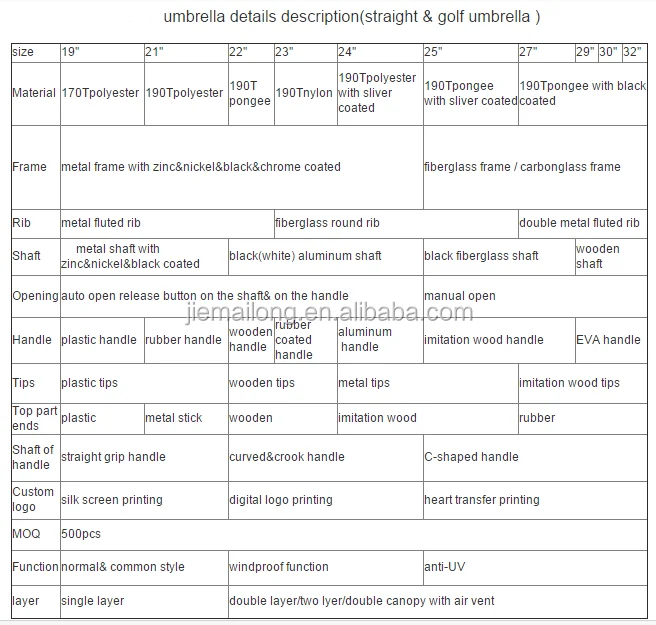 umbrella details description(straight & golf umbrella )

| size | 19" | 21" | 22" | 23" | 24" | 25" | 27" | 29" | 30" | 32" |
|---|---|---|---|---|---|---|---|---|---|---|
| Material | 170Tpolyester | 190Tpolyester | 190T pongee | 190Tnylon | 190Tpolyester with sliver coated | 190Tpongee with sliver coated | 190Tpongee with black coated | | | |
| Frame | metal frame with zinc&nickel&black&chrome coated | | | | | fiberglass frame / carbonglass frame | | | | |
| Rib | metal fluted rib | | | fiberglass round rib | | | double metal fluted rib | | | |
| Shaft | metal shaft with zinc&nickel&black coated | | black(white) aluminum shaft | | | black fiberglass shaft | | wooden shaft | | |
| Opening | auto open release button on the shaft& on the handle | | | | | manual open | | | | |
| Handle | plastic handle | rubber handle | wooden handle | rubber coated handle | aluminum handle | imitation wood handle | | EVA handle | | |
| Tips | plastic tips | | wooden tips | | metal tips | | imitation wood tips | | | |
| Top part ends | plastic | metal stick | wooden | | imitation wood | | rubber | | | |
| Shaft of handle | straight grip handle | | curved&crook handle | | | C-shaped handle | | | | |
| Custom logo | silk screen printing | | digital logo printing | | | heart transfer printing | | | | |
| MOQ | 500pcs | | | | | | | | | |
| Function | normal& common style | | windproof function | | | anti-UV | | | | |
| layer | single layer | | double layer/two lyer/double canopy with air vent | | | | | | | |

jiemailong.en.alibaba.com